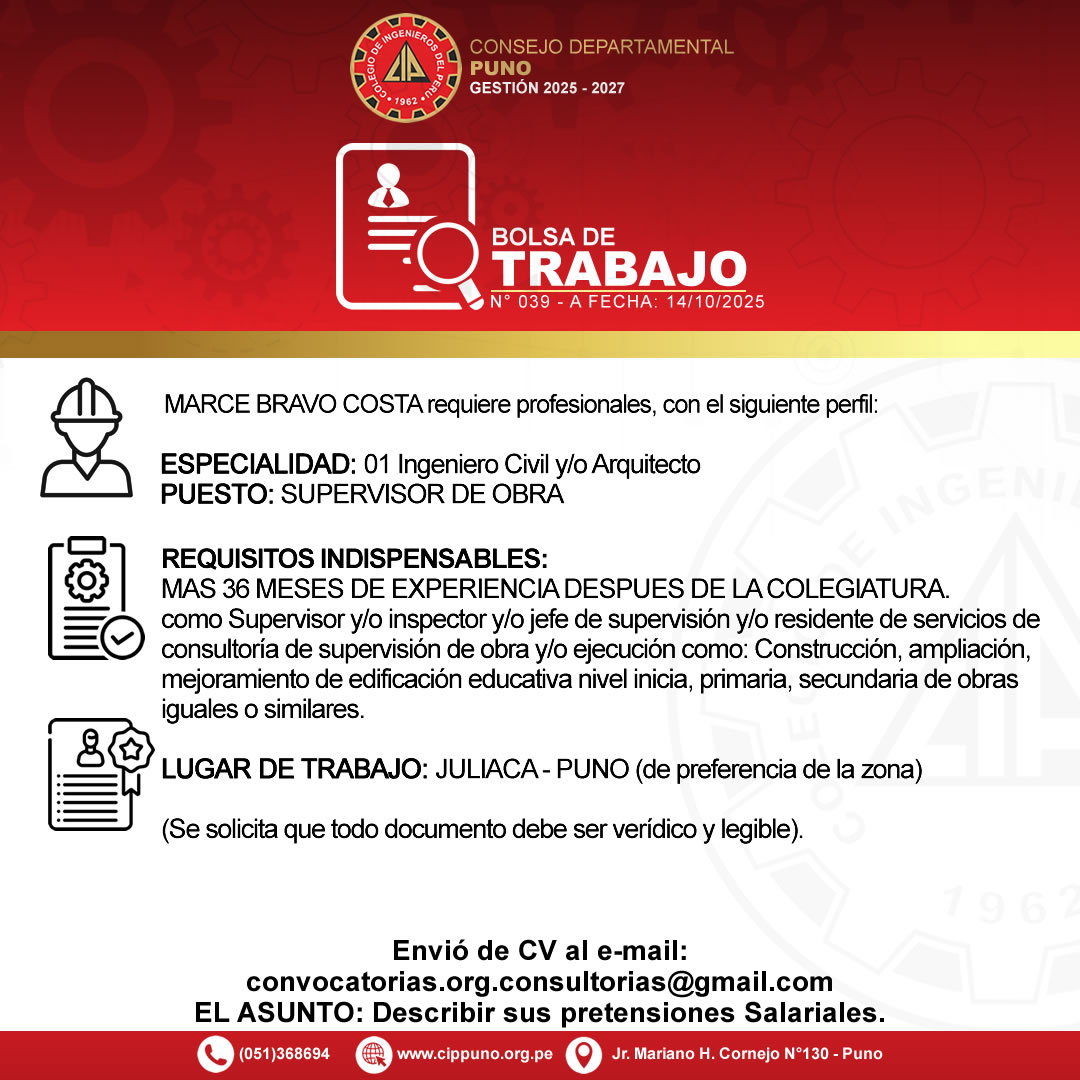 COLEGIO DE INGENIEROS DEL PERU
CIP
1962
CONSEJO DEPARTAMENTAL
PUNO
GESTIÓN 2025 - 2027

BOLSA DE
TRABAJO
N° 039 - A FECHA: 14/10/2025

MARCE BRAVO COSTA requiere profesionales, con el siguiente perfil:

ESPECIALIDAD: 01 Ingeniero Civil y/o Arquitecto
PUESTO: SUPERVISOR DE OBRA

REQUISITOS INDISPENSABLES:
MAS 36 MESES DE EXPERIENCIA DESPUES DE LA COLEGIATURA.
como Supervisor y/o inspector y/o jefe de supervisión y/o residente de servicios de consultoría de supervisión de obra y/o ejecución como: Construcción, ampliación, mejoramiento de edificación educativa nivel inicia, primaria, secundaria de obras iguales o similares.

LUGAR DE TRABAJO: JULIACA - PUNO (de preferencia de la zona)

(Se solicita que todo documento debe ser verídico y legible).

Envió de CV al e-mail:
convocatorias.org.consultorias@gmail.com
EL ASUNTO: Describir sus pretensiones Salariales.

(051)368694 www.cippuno.org.pe Jr. Mariano H. Cornejo N°130 - Puno